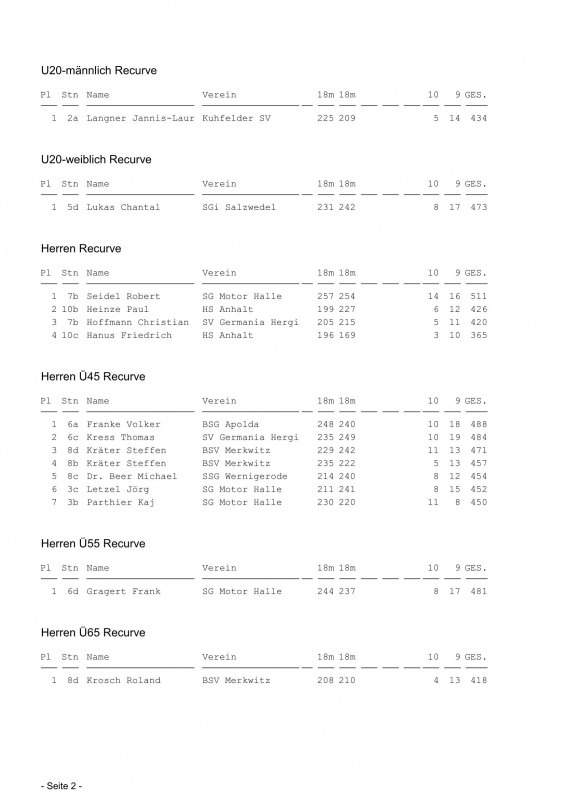 U20-männlich Recurve

| Pl | Stn | Name | Verein | 18m | 18m | 10 | 9 | GES. |
|---|---|---|---|---|---|---|---|---|
| 1 | 2a | Langner Jannis-Laur | Kuhfelder SV | 225 | 209 | 5 | 14 | 434 |

U20-weiblich Recurve

| Pl | Stn | Name | Verein | 18m | 18m | 10 | 9 | GES. |
|---|---|---|---|---|---|---|---|---|
| 1 | 5d | Lukas Chantal | SGi Salzwedel | 231 | 242 | 8 | 17 | 473 |

Herren Recurve

| Pl | Stn | Name | Verein | 18m | 18m | 10 | 9 | GES. |
|---|---|---|---|---|---|---|---|---|
| 1 | 7b | Seidel Robert | SG Motor Halle | 257 | 254 | 14 | 16 | 511 |
| 2 | 10b | Heinze Paul | HS Anhalt | 199 | 227 | 6 | 12 | 426 |
| 3 | 7b | Hoffmann Christian | SV Germania Hergi | 205 | 215 | 5 | 11 | 420 |
| 4 | 10c | Hanus Friedrich | HS Anhalt | 196 | 169 | 3 | 10 | 365 |

Herren Ü45 Recurve

| Pl | Stn | Name | Verein | 18m | 18m | 10 | 9 | GES. |
|---|---|---|---|---|---|---|---|---|
| 1 | 6a | Franke Volker | BSG Apolda | 248 | 240 | 10 | 18 | 488 |
| 2 | 6c | Kress Thomas | SV Germania Hergi | 235 | 249 | 10 | 19 | 484 |
| 3 | 8d | Kräter Steffen | BSV Merkwitz | 229 | 242 | 11 | 13 | 471 |
| 4 | 8b | Kräter Steffen | BSV Merkwitz | 235 | 222 | 5 | 13 | 457 |
| 5 | 8c | Dr. Beer Michael | SSG Wernigerode | 214 | 240 | 8 | 12 | 454 |
| 6 | 3c | Letzel Jörg | SG Motor Halle | 211 | 241 | 8 | 15 | 452 |
| 7 | 3b | Parthier Kaj | SG Motor Halle | 230 | 220 | 11 | 8 | 450 |

Herren Ü55 Recurve

| Pl | Stn | Name | Verein | 18m | 18m | 10 | 9 | GES. |
|---|---|---|---|---|---|---|---|---|
| 1 | 6d | Gragert Frank | SG Motor Halle | 244 | 237 | 8 | 17 | 481 |

Herren Ü65 Recurve

| Pl | Stn | Name | Verein | 18m | 18m | 10 | 9 | GES. |
|---|---|---|---|---|---|---|---|---|
| 1 | 8d | Krosch Roland | BSV Merkwitz | 208 | 210 | 4 | 13 | 418 |

- Seite 2 -